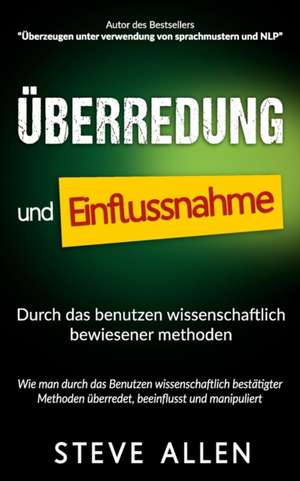 Autor des Bestsellers
"Überzeugen unter verwendung von sprachmustern und NLP"

ÜBERREDUNG

und Einflussnahme

Durch das benutzen wissenschaftlich bewiesener methoden

Wie man durch das Benutzen wissenschaftlich bestätigter Methoden überredet, beeinflusst und manipuliert

STEVE ALLEN